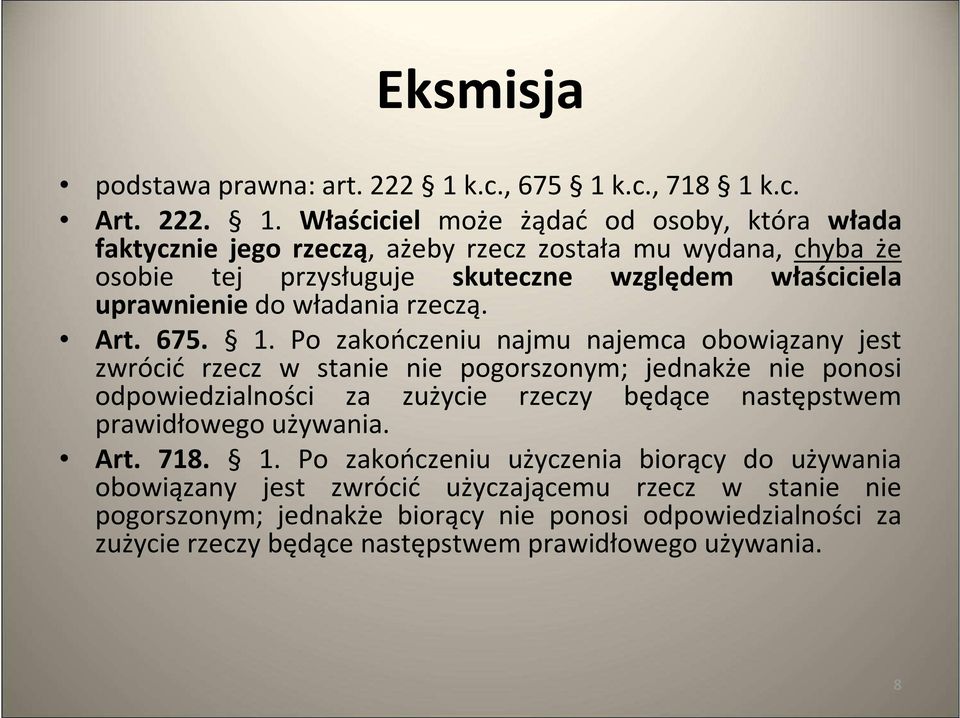 Eksmisja

• podstawa prawna: art. 222 § 1 k.c., 675 § 1 k.c., 718 § 1 k.c.

• Art. 222. § 1. Właściciel może żądać od osoby, która włada faktycznie jego rzeczą, ażeby rzecz została mu wydana, chyba że osobie tej przysługuje skuteczne względem właściciela uprawnienie do władania rzeczą.

• Art. 675. § 1. Po zakończeniu najmu najemca obowiązany jest zwrócić rzecz w stanie nie pogorszonym; jednakże nie ponosi odpowiedzialności za zużycie rzeczy będące następstwem prawidłowego używania.

• Art. 718. § 1. Po zakończeniu użyczenia biorący do używania obowiązany jest zwrócić użyczającemu rzecz w stanie nie pogorszonym; jednakże biorący nie ponosi odpowiedzialności za zużycie rzeczy będące następstwem prawidłowego używania.

8